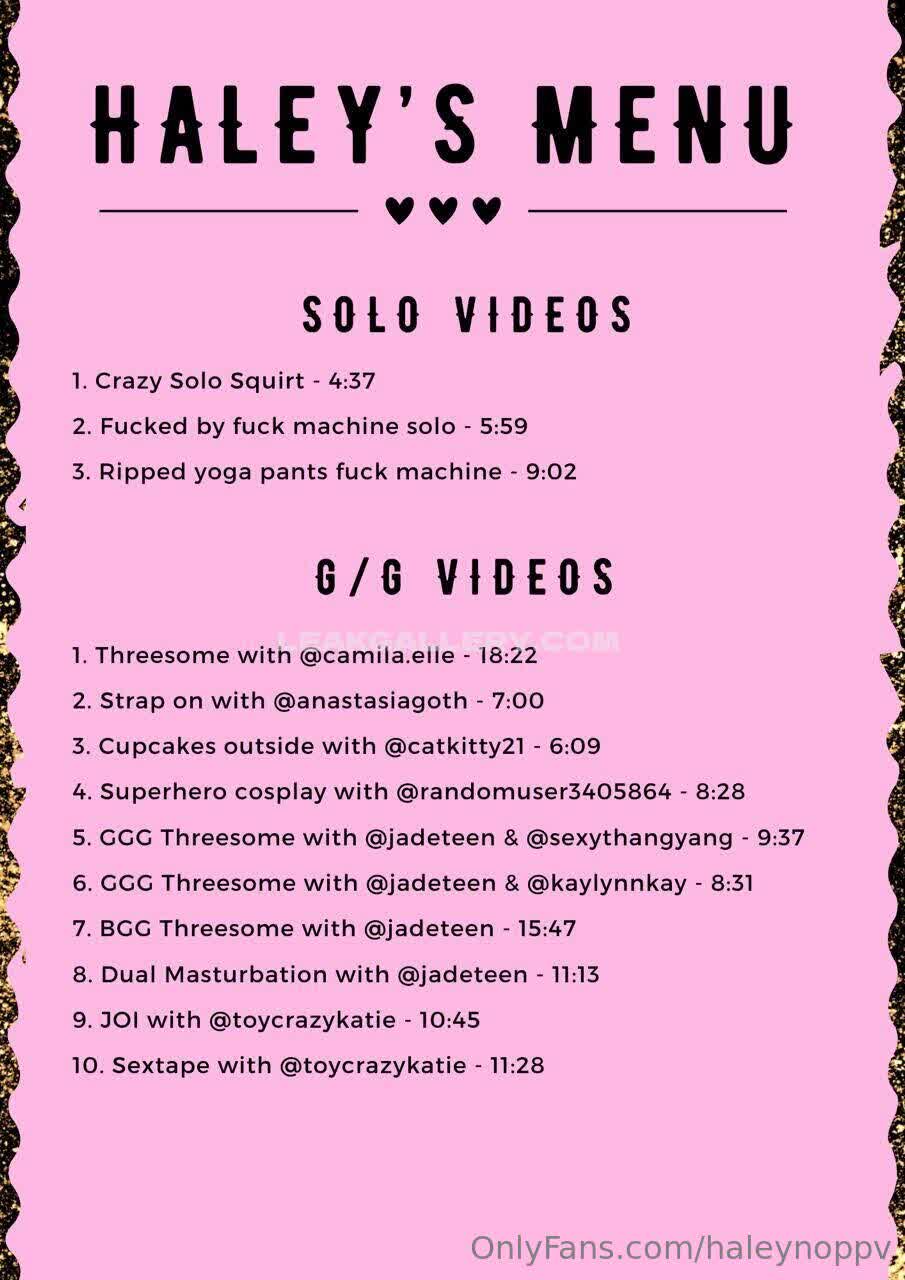 HALEY'S MENU

SOLO VIDEOS

1. Crazy Solo Squirt - 4:37
2. Fucked by fuck machine solo - 5:59
3. Ripped yoga pants fuck machine - 9:02

G/G VIDEOS

LEAKGALLERY.COM

1. Threesome with @camila.elle - 18:22
2. Strap on with @anastasiagoth - 7:00
3. Cupcakes outside with @catkitty21 - 6:09
4. Superhero cosplay with @randomuser3405864 - 8:28
5. GGG Threesome with @jadeteen & @sexythangyang - 9:37
6. GGG Threesome with @jadeteen & @kaylynnkay - 8:31
7. BGG Threesome with @jadeteen - 15:47
8. Dual Masturbation with @jadeteen - 11:13
9. JOI with @toycrazykatie - 10:45
10. Sextape with @toycrazykatie - 11:28

OnlyFans.com/haleynoppv